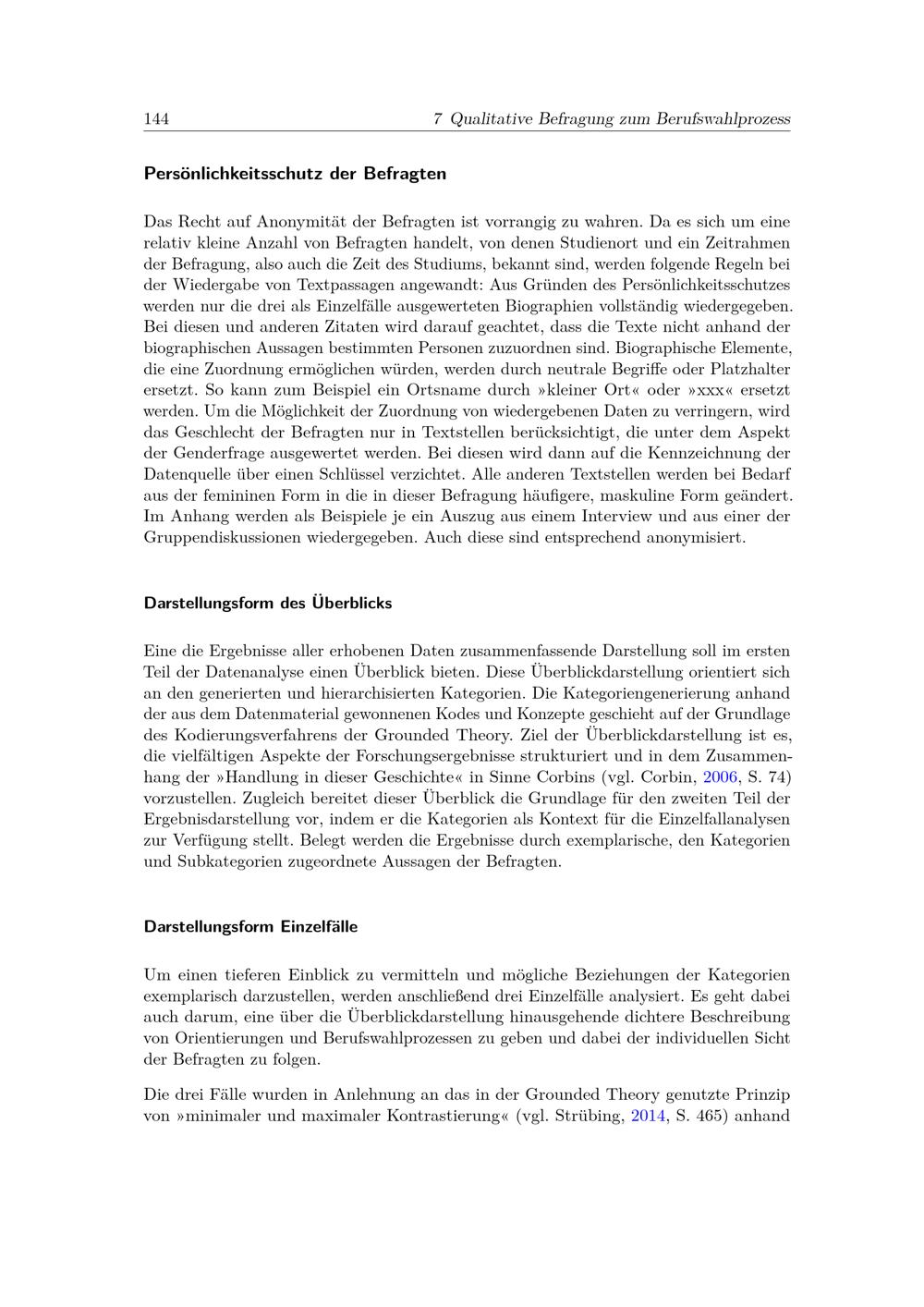 144 7 Qualitative Befragung zum Berufswahlprozess

Persönlichkeitsschutz der Befragten

Das Recht auf Anonymität der Befragten ist vorrangig zu wahren. Da es sich um eine relativ kleine Anzahl von Befragten handelt, von denen Studienort und ein Zeitrahmen der Befragung, also auch die Zeit des Studiums, bekannt sind, werden folgende Regeln bei der Wiedergabe von Textpassagen angewandt: Aus Gründen des Persönlichkeitsschutzes werden nur die drei als Einzelfälle ausgewerteten Biographien vollständig wiedergegeben. Bei diesen und anderen Zitaten wird darauf geachtet, dass die Texte nicht anhand der biographischen Aussagen bestimmten Personen zuzuordnen sind. Biographische Elemente, die eine Zuordnung ermöglichen würden, werden durch neutrale Begriffe oder Platzhalter ersetzt. So kann zum Beispiel ein Ortsname durch »kleiner Ort« oder »xxx« ersetzt werden. Um die Möglichkeit der Zuordnung von wiedergebenen Daten zu verringern, wird das Geschlecht der Befragten nur in Textstellen berücksichtigt, die unter dem Aspekt der Genderfrage ausgewertet werden. Bei diesen wird dann auf die Kennzeichnung der Datenquelle über einen Schlüssel verzichtet. Alle anderen Textstellen werden bei Bedarf aus der femininen Form in die in dieser Befragung häufigere, maskuline Form geändert. Im Anhang werden als Beispiele je ein Auszug aus einem Interview und aus einer der Gruppendiskussionen wiedergegeben. Auch diese sind entsprechend anonymisiert.

Darstellungsform des Überblicks

Eine die Ergebnisse aller erhobenen Daten zusammenfassende Darstellung soll im ersten Teil der Datenanalyse einen Überblick bieten. Diese Überblickdarstellung orientiert sich an den generierten und hierarchisierten Kategorien. Die Kategoriengenerierung anhand der aus dem Datenmaterial gewonnenen Kodes und Konzepte geschieht auf der Grundlage des Kodierungsverfahrens der Grounded Theory. Ziel der Überblickdarstellung ist es, die vielfältigen Aspekte der Forschungsergebnisse strukturiert und in dem Zusammenhang der »Handlung in dieser Geschichte« in Sinne Corbins (vgl. Corbin, 2006, S. 74) vorzustellen. Zugleich bereitet dieser Überblick die Grundlage für den zweiten Teil der Ergebnisdarstellung vor, indem er die Kategorien als Kontext für die Einzelfallanalysen zur Verfügung stellt. Belegt werden die Ergebnisse durch exemplarische, den Kategorien und Subkategorien zugeordnete Aussagen der Befragten.

Darstellungsform Einzelfälle

Um einen tieferen Einblick zu vermitteln und mögliche Beziehungen der Kategorien exemplarisch darzustellen, werden anschließend drei Einzelfälle analysiert. Es geht dabei auch darum, eine über die Überblickdarstellung hinausgehende dichtere Beschreibung von Orientierungen und Berufswahlprozessen zu geben und dabei der individuellen Sicht der Befragten zu folgen.

Die drei Fälle wurden in Anlehnung an das in der Grounded Theory genutzte Prinzip von »minimaler und maximaler Kontrastierung« (vgl. Strübing, 2014, S. 465) anhand